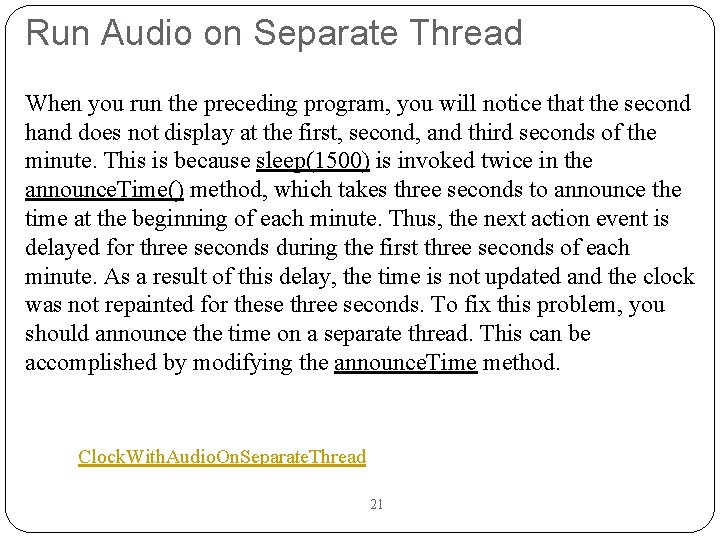 Run Audio on Separate Thread

When you run the preceding program, you will notice that the second hand does not display at the first, second, and third seconds of the minute. This is because sleep(1500) is invoked twice in the announceTime() method, which takes three seconds to announce the time at the beginning of each minute. Thus, the next action event is delayed for three seconds during the first three seconds of each minute. As a result of this delay, the time is not updated and the clock was not repainted for these three seconds. To fix this problem, you should announce the time on a separate thread. This can be accomplished by modifying the announceTime method.

ClockWithAudioOnSeparateThread

21